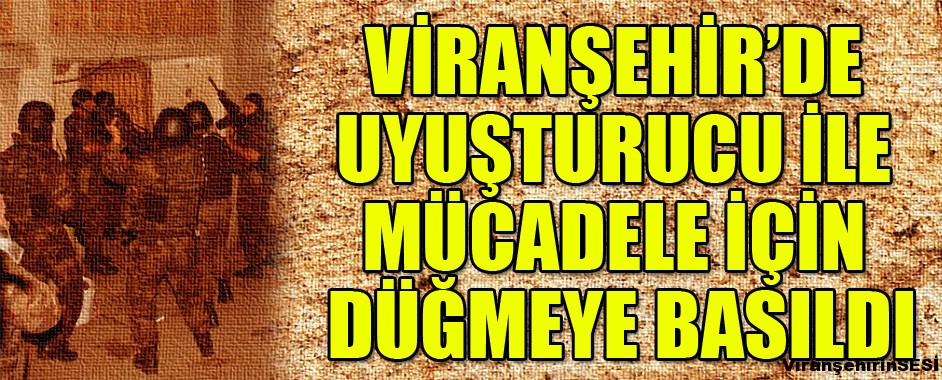 VİRANŞEHİR'DE UYUŞTURUCU İLE MÜCADELE İÇİN DÜĞMEYE BASILDI

ViranşehirinSESİ